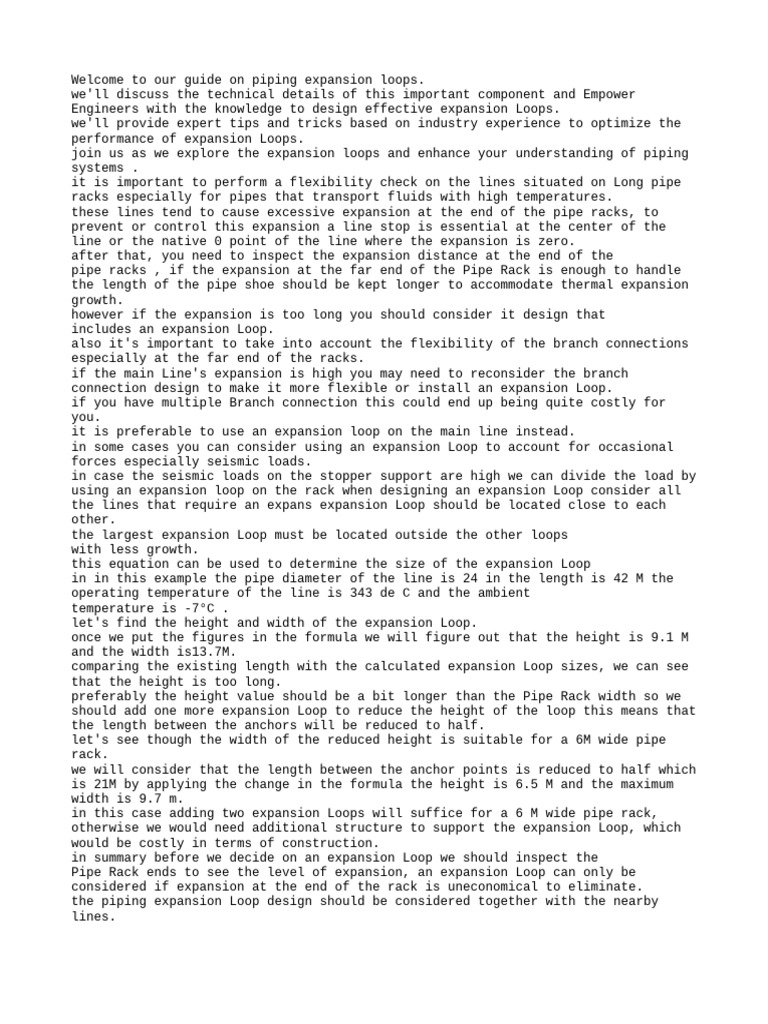 Welcome to our guide on piping expansion loops.
we'll discuss the technical details of this important component and Empower Engineers with the knowledge to design effective expansion Loops.
we'll provide expert tips and tricks based on industry experience to optimize the performance of expansion Loops.
join us as we explore the expansion loops and enhance your understanding of piping systems .
it is important to perform a flexibility check on the lines situated on Long pipe racks especially for pipes that transport fluids with high temperatures.
these lines tend to cause excessive expansion at the end of the pipe racks, to prevent or control this expansion a line stop is essential at the center of the line or the native 0 point of the line where the expansion is zero.
after that, you need to inspect the expansion distance at the end of the pipe racks , if the expansion at the far end of the Pipe Rack is enough to handle the length of the pipe shoe should be kept longer to accommodate thermal expansion growth.
however if the expansion is too long you should consider it design that includes an expansion Loop.
also it's important to take into account the flexibility of the branch connections especially at the far end of the racks.
if the main Line's expansion is high you may need to reconsider the branch connection design to make it more flexible or install an expansion Loop.
if you have multiple Branch connection this could end up being quite costly for you.
it is preferable to use an expansion loop on the main line instead.
in some cases you can consider using an expansion Loop to account for occasional forces especially seismic loads.
in case the seismic loads on the stopper support are high we can divide the load by using an expansion loop on the rack when designing an expansion Loop consider all the lines that require an expans expansion Loop should be located close to each other.
the largest expansion Loop must be located outside the other loops with less growth.
this equation can be used to determine the size of the expansion Loop
in in this example the pipe diameter of the line is 24 in the length is 42 M the operating temperature of the line is 343 de C and the ambient temperature is -7°C .
let's find the height and width of the expansion Loop.
once we put the figures in the formula we will figure out that the height is 9.1 M and the width is13.7M.
comparing the existing length with the calculated expansion Loop sizes, we can see that the height is too long.
preferably the height value should be a bit longer than the Pipe Rack width so we should add one more expansion Loop to reduce the height of the loop this means that the length between the anchors will be reduced to half.
let's see though the width of the reduced height is suitable for a 6M wide pipe rack.
we will consider that the length between the anchor points is reduced to half which is 21M by applying the change in the formula the height is 6.5 M and the maximum width is 9.7 m.
in this case adding two expansion Loops will suffice for a 6 M wide pipe rack, otherwise we would need additional structure to support the expansion Loop, which would be costly in terms of construction.
in summary before we decide on an expansion Loop we should inspect the Pipe Rack ends to see the level of expansion, an expansion Loop can only be considered if expansion at the end of the rack is uneconomical to eliminate.
the piping expansion Loop design should be considered together with the nearby lines.